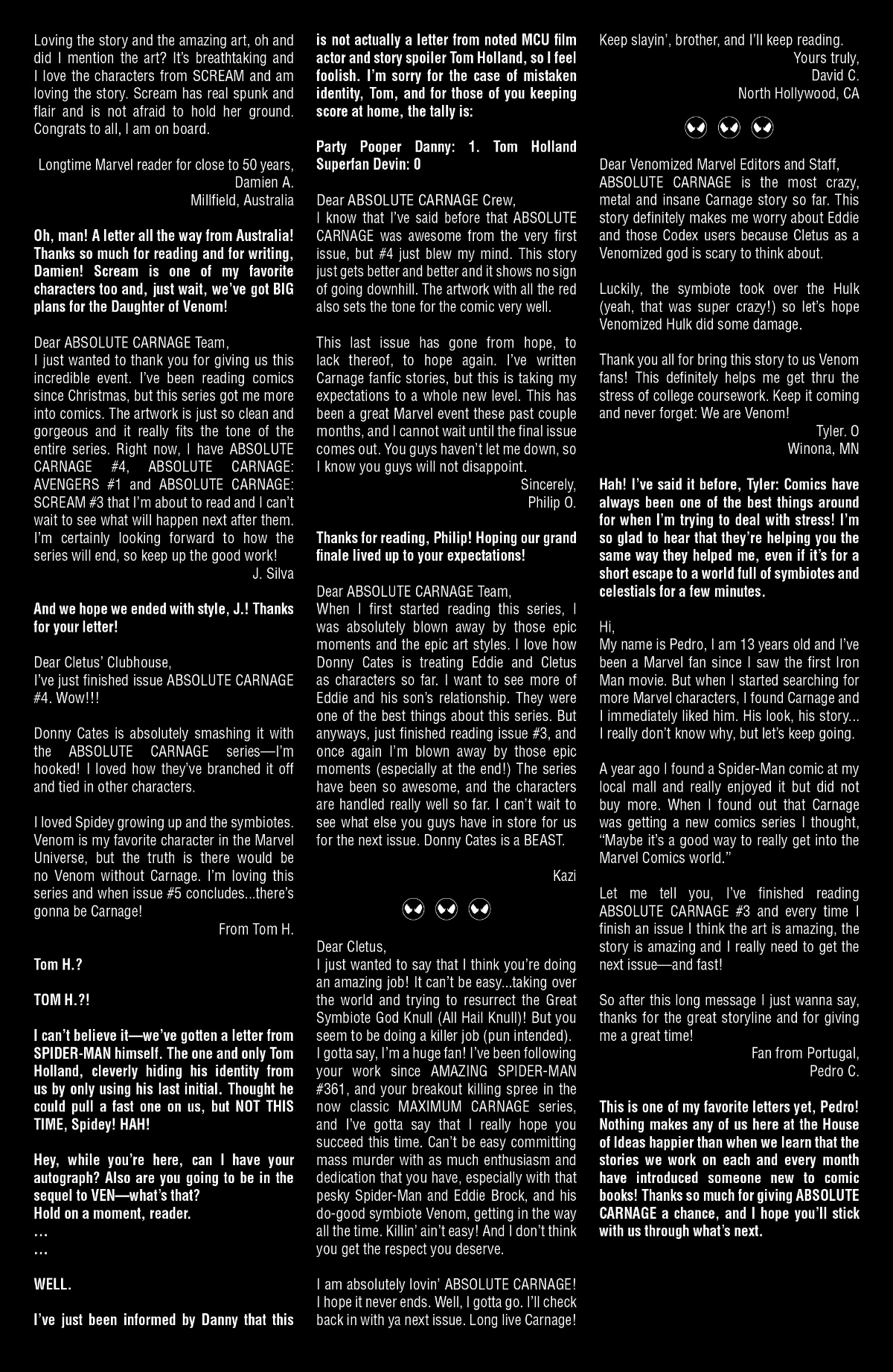 Loving the story and the amazing art, oh and did I mention the art? It's breathtaking and I love the characters from SCREAM and am loving the story. Scream has real spunk and flair and is not afraid to hold her ground. Congrats to all, I am on board.

Longtime Marvel reader for close to 50 years,
Damien A.
Millfield, Australia

Oh, man! A letter all the way from Australia! Thanks so much for reading and for writing, Damien! Scream is one of my favorite characters too and, just wait, we've got BIG plans for the Daughter of Venom!

Dear ABSOLUTE CARNAGE Team,
I just wanted to thank you for giving us this incredible event. I've been reading comics since Christmas, but this series got me more into comics. The artwork is just so clean and gorgeous and it really fits the tone of the entire series. Right now, I have ABSOLUTE CARNAGE #4, ABSOLUTE CARNAGE: AVENGERS #1 and ABSOLUTE CARNAGE: SCREAM #3 that I'm about to read and I can't wait to see what will happen next after them. I'm certainly looking forward to how the series will end, so keep up the good work!
J. Silva

And we hope we ended with style, J.! Thanks for your letter!

Dear Cletus' Clubhouse,
I've just finished issue ABSOLUTE CARNAGE #4. Wow!!!

Donny Cates is absolutely smashing it with the ABSOLUTE CARNAGE series—I'm hooked! I loved how they've branched it off and tied in other characters.

I loved Spidey growing up and the symbiotes. Venom is my favorite character in the Marvel Universe, but the truth is there would be no Venom without Carnage. I'm loving this series and when issue #5 concludes...there's gonna be Carnage!
From Tom H.

Tom H.?

TOM H.?!

I can't believe it—we've gotten a letter from SPIDER-MAN himself. The one and only Tom Holland, cleverly hiding his identity from us by only using his last initial. Thought he could pull a fast one on us, but NOT THIS TIME, Spidey! HAH!

Hey, while you're here, can I have your autograph? Also are you going to be in the sequel to VEN—what's that?
Hold on a moment, reader.
…
…

WELL.

I've just been informed by Danny that this is not actually a letter from noted MCU film actor and story spoiler Tom Holland, so I feel foolish. I'm sorry for the case of mistaken identity, Tom, and for those of you keeping score at home, the tally is:

Party Pooper Danny: 1. Tom Holland Superfan Devin: 0

Dear ABSOLUTE CARNAGE Crew,
I know that I've said before that ABSOLUTE CARNAGE was awesome from the very first issue, but #4 just blew my mind. This story just gets better and better and it shows no sign of going downhill. The artwork with all the red also sets the tone for the comic very well.

This last issue has gone from hope, to lack thereof, to hope again. I've written Carnage fanfic stories, but this is taking my expectations to a whole new level. This has been a great Marvel event these past couple months, and I cannot wait until the final issue comes out. You guys haven't let me down, so I know you guys will not disappoint.
Sincerely,
Philip O.

Thanks for reading, Philip! Hoping our grand finale lived up to your expectations!

Dear ABSOLUTE CARNAGE Team,
When I first started reading this series, I was absolutely blown away by those epic moments and the epic art styles. I love how Donny Cates is treating Eddie and Cletus as characters so far. I want to see more of Eddie and his son's relationship. They were one of the best things about this series. But anyways, just finished reading issue #3, and once again I'm blown away by those epic moments (especially at the end!) The series have been so awesome, and the characters are handled really well so far. I can't wait to see what else you guys have in store for us for the next issue. Donny Cates is a BEAST.

Kazi

Dear Cletus,
I just wanted to say that I think you're doing an amazing job! It can't be easy...taking over the world and trying to resurrect the Great Symbiote God Knull (All Hail Knull)! But you seem to be doing a killer job (pun intended). I gotta say, I'm a huge fan! I've been following your work since AMAZING SPIDER-MAN #361, and your breakout killing spree in the now classic MAXIMUM CARNAGE series, and I've gotta say that I really hope you succeed this time. Can't be easy committing mass murder with as much enthusiasm and dedication that you have, especially with that pesky Spider-Man and Eddie Brock, and his do-good symbiote Venom, getting in the way all the time. Killin' ain't easy! And I don't think you get the respect you deserve.

I am absolutely lovin' ABSOLUTE CARNAGE! I hope it never ends. Well, I gotta go. I'll check back in with ya next issue. Long live Carnage! Keep slayin', brother, and I'll keep reading.
Yours truly,
David C.
North Hollywood, CA

Dear Venomized Marvel Editors and Staff,
ABSOLUTE CARNAGE is the most crazy, metal and insane Carnage story so far. This story definitely makes me worry about Eddie and those Codex users because Cletus as a Venomized god is scary to think about.

Luckily, the symbiote took over the Hulk (yeah, that was super crazy!) so let's hope Venomized Hulk did some damage.

Thank you all for bring this story to us Venom fans! This definitely helps me get thru the stress of college coursework. Keep it coming and never forget: We are Venom!
Tyler. O
Winona, MN

Hah! I've said it before, Tyler: Comics have always been one of the best things around for when I'm trying to deal with stress! I'm so glad to hear that they're helping you the same way they helped me, even if it's for a short escape to a world full of symbiotes and celestials for a few minutes.

Hi,
My name is Pedro, I am 13 years old and I've been a Marvel fan since I saw the first Iron Man movie. But when I started searching for more Marvel characters, I found Carnage and I immediately liked him. His look, his story... I really don't know why, but let's keep going.

A year ago I found a Spider-Man comic at my local mall and really enjoyed it but did not buy more. When I found out that Carnage was getting a new comics series I thought, "Maybe it's a good way to really get into the Marvel Comics world."

Let me tell you, I've finished reading ABSOLUTE CARNAGE #3 and every time I finish an issue I think the art is amazing, the story is amazing and I really need to get the next issue—and fast!

So after this long message I just wanna say, thanks for the great storyline and for giving me a great time!
Fan from Portugal,
Pedro C.

This is one of my favorite letters yet, Pedro! Nothing makes any of us here at the House of Ideas happier than when we learn that the stories we work on each and every month have introduced someone new to comic books! Thanks so much for giving ABSOLUTE CARNAGE a chance, and I hope you'll stick with us through what's next.